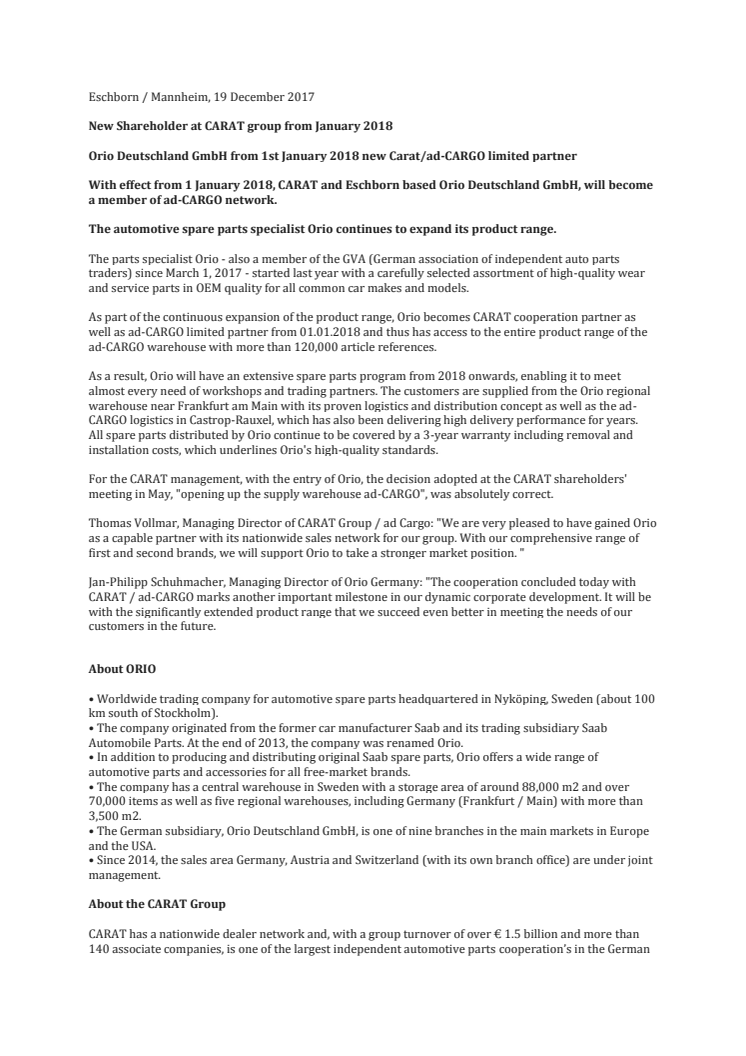 Eschborn / Mannheim, 19 December 2017

New Shareholder at CARAT group from January 2018

Orio Deutschland GmbH from 1st January 2018 new Carat/ad-CARGO limited partner

With effect from 1 January 2018, CARAT and Eschborn based Orio Deutschland GmbH, will become a member of ad-CARGO network.

The automotive spare parts specialist Orio continues to expand its product range.

The parts specialist Orio - also a member of the GVA (German association of independent auto parts traders) since March 1, 2017 - started last year with a carefully selected assortment of high-quality wear and service parts in OEM quality for all common car makes and models.

As part of the continuous expansion of the product range, Orio becomes CARAT cooperation partner as well as ad-CARGO limited partner from 01.01.2018 and thus has access to the entire product range of the ad-CARGO warehouse with more than 120,000 article references.

As a result, Orio will have an extensive spare parts program from 2018 onwards, enabling it to meet almost every need of workshops and trading partners. The customers are supplied from the Orio regional warehouse near Frankfurt am Main with its proven logistics and distribution concept as well as the ad-CARGO logistics in Castrop-Rauxel, which has also been delivering high delivery performance for years. All spare parts distributed by Orio continue to be covered by a 3-year warranty including removal and installation costs, which underlines Orio's high-quality standards.

For the CARAT management, with the entry of Orio, the decision adopted at the CARAT shareholders' meeting in May, "opening up the supply warehouse ad-CARGO", was absolutely correct.

Thomas Vollmar, Managing Director of CARAT Group / ad Cargo: "We are very pleased to have gained Orio as a capable partner with its nationwide sales network for our group. With our comprehensive range of first and second brands, we will support Orio to take a stronger market position. "

Jan-Philipp Schuhmacher, Managing Director of Orio Germany: "The cooperation concluded today with CARAT / ad-CARGO marks another important milestone in our dynamic corporate development. It will be with the significantly extended product range that we succeed even better in meeting the needs of our customers in the future.

About ORIO

• Worldwide trading company for automotive spare parts headquartered in Nyköping, Sweden (about 100 km south of Stockholm).
• The company originated from the former car manufacturer Saab and its trading subsidiary Saab Automobile Parts. At the end of 2013, the company was renamed Orio.
• In addition to producing and distributing original Saab spare parts, Orio offers a wide range of automotive parts and accessories for all free-market brands.
• The company has a central warehouse in Sweden with a storage area of around 88,000 m2 and over 70,000 items as well as five regional warehouses, including Germany (Frankfurt / Main) with more than 3,500 m2.
• The German subsidiary, Orio Deutschland GmbH, is one of nine branches in the main markets in Europe and the USA.
• Since 2014, the sales area Germany, Austria and Switzerland (with its own branch office) are under joint management.

About the CARAT Group

CARAT has a nationwide dealer network and, with a group turnover of over € 1.5 billion and more than 140 associate companies, is one of the largest independent automotive parts cooperation's in the German